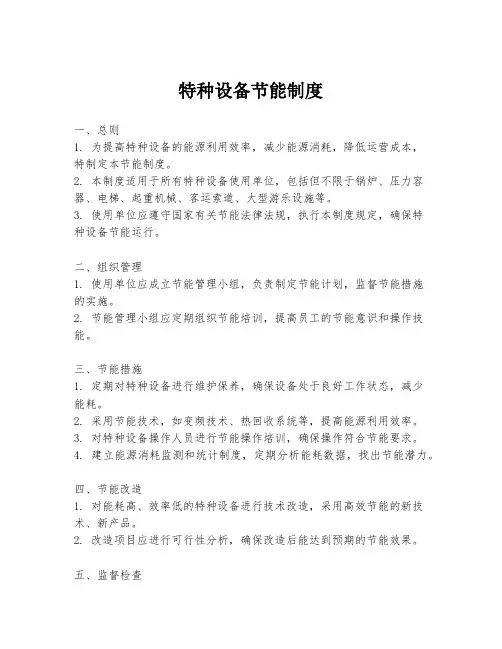 特种设备节能制度

一、总则
1. 为提高特种设备的能源利用效率，减少能源消耗，降低运营成本，特制定本节能制度。
2. 本制度适用于所有特种设备使用单位，包括但不限于锅炉、压力容器、电梯、起重机械、客运索道、大型游乐设施等。
3. 使用单位应遵守国家有关节能法律法规，执行本制度规定，确保特种设备节能运行。

二、组织管理
1. 使用单位应成立节能管理小组，负责制定节能计划，监督节能措施的实施。
2. 节能管理小组应定期组织节能培训，提高员工的节能意识和操作技能。

三、节能措施
1. 定期对特种设备进行维护保养，确保设备处于良好工作状态，减少能耗。
2. 采用节能技术，如变频技术、热回收系统等，提高能源利用效率。
3. 对特种设备操作人员进行节能操作培训，确保操作符合节能要求。
4. 建立能源消耗监测和统计制度，定期分析能耗数据，找出节能潜力。

四、节能改造
1. 对能耗高、效率低的特种设备进行技术改造，采用高效节能的新技术、新产品。
2. 改造项目应进行可行性分析，确保改造后能达到预期的节能效果。

五、监督检查